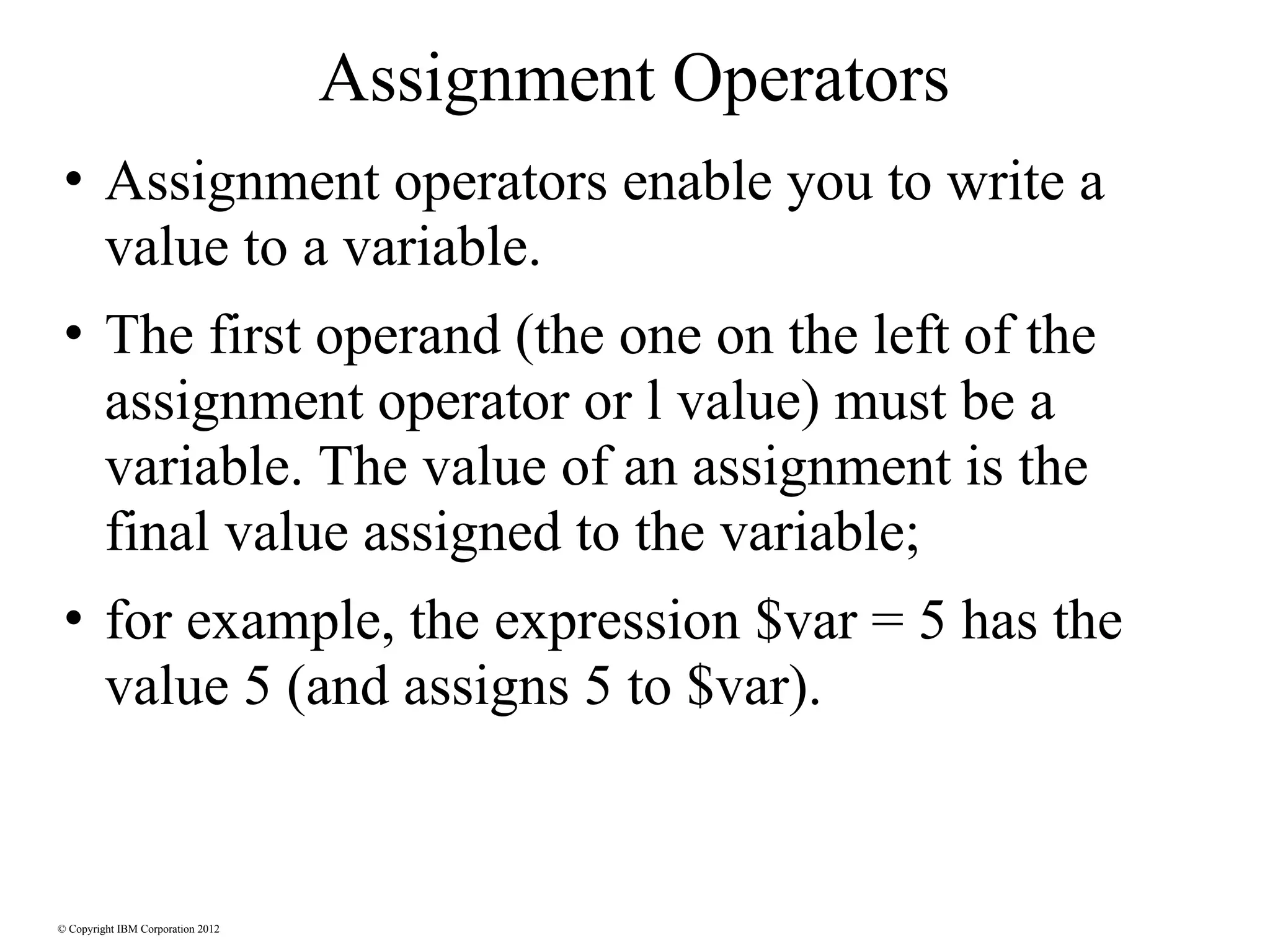 Assignment Operators

• Assignment operators enable you to write a value to a variable.

• The first operand (the one on the left of the assignment operator or l value) must be a variable. The value of an assignment is the final value assigned to the variable;

• for example, the expression \$var = 5 has the value 5 (and assigns 5 to \$var).

© Copyright IBM Corporation 2012